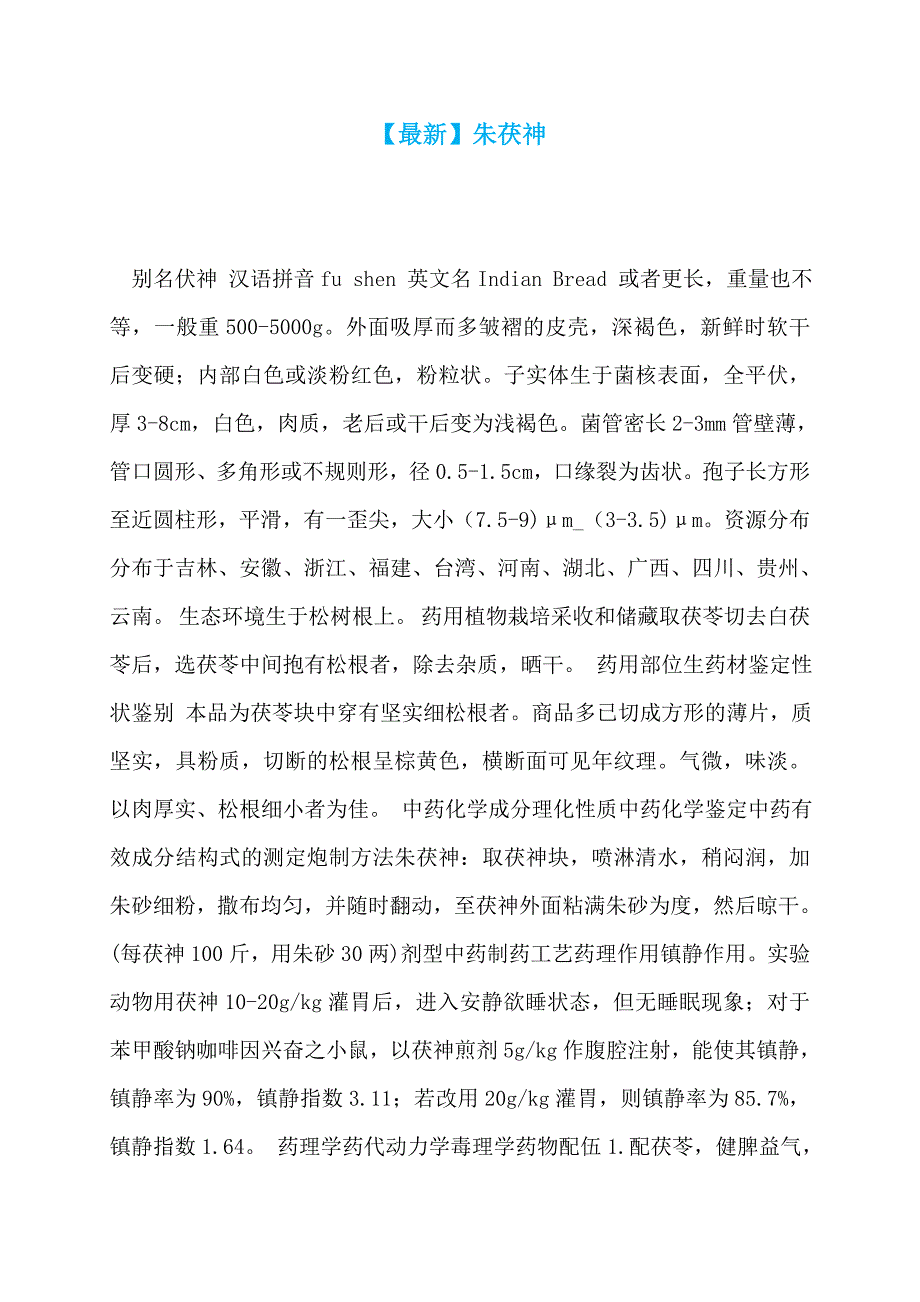 【最新】朱茯神

别名伏神 汉语拼音 fu shen 英文名 Indian Bread 或者更长，重量也不等，一般重 500-5000g。外面吸厚而多皱褶的皮壳，深褐色，新鲜时软干后变硬；内部白色或淡粉红色，粉粒状。子实体生于菌核表面，全平伏，厚 3-8cm，白色，肉质，老后或干后变为浅褐色。菌管密长 2-3mm 管壁薄，管口圆形、多角形或不规则形，径 0.5-1.5cm，口缘裂为齿状。孢子长方形至近圆柱形，平滑，有一歪尖，大小（7.5-9）μm_（3-3.5）μm。资源分布分布于吉林、安徽、浙江、福建、台湾、河南、湖北、广西、四川、贵州、云南。 生态环境生于松树根上。 药用植物栽培采收和储藏取茯苓切去白茯苓后，选茯苓中间抱有松根者，除去杂质，晒干。 药用部位生药材鉴定性状鉴别 本品为茯苓块中穿有坚实细松根者。商品多已切成方形的薄片，质坚实，具粉质，切断的松根呈棕黄色，横断面可见年纹理。气微，味淡。以肉厚实、松根细小者为佳。 中药化学成分理化性质中药化学鉴定中药有效成分结构式的测定炮制方法朱茯神：取茯神块，喷淋清水，稍闷润，加朱砂细粉，撒布均匀，并随时翻动，至茯神外面粘满朱砂为度，然后晾干。(每茯神 100 斤，用朱砂 30 两)剂型中药制药工艺药理作用镇静作用。实验动物用茯神 10-20g/kg 灌胃后，进入安静欲睡状态，但无睡眠现象；对于苯甲酸钠咖啡因兴奋之小鼠，以茯神煎剂 5g/kg 作腹腔注射，能使其镇静，镇静率为 90%，镇静指数 3.11；若改用 20g/kg 灌胃，则镇静率为 85.7%，镇静指数 1.64。 药理学药代动力学毒理学药物配伍 1.配茯苓，健脾益气，